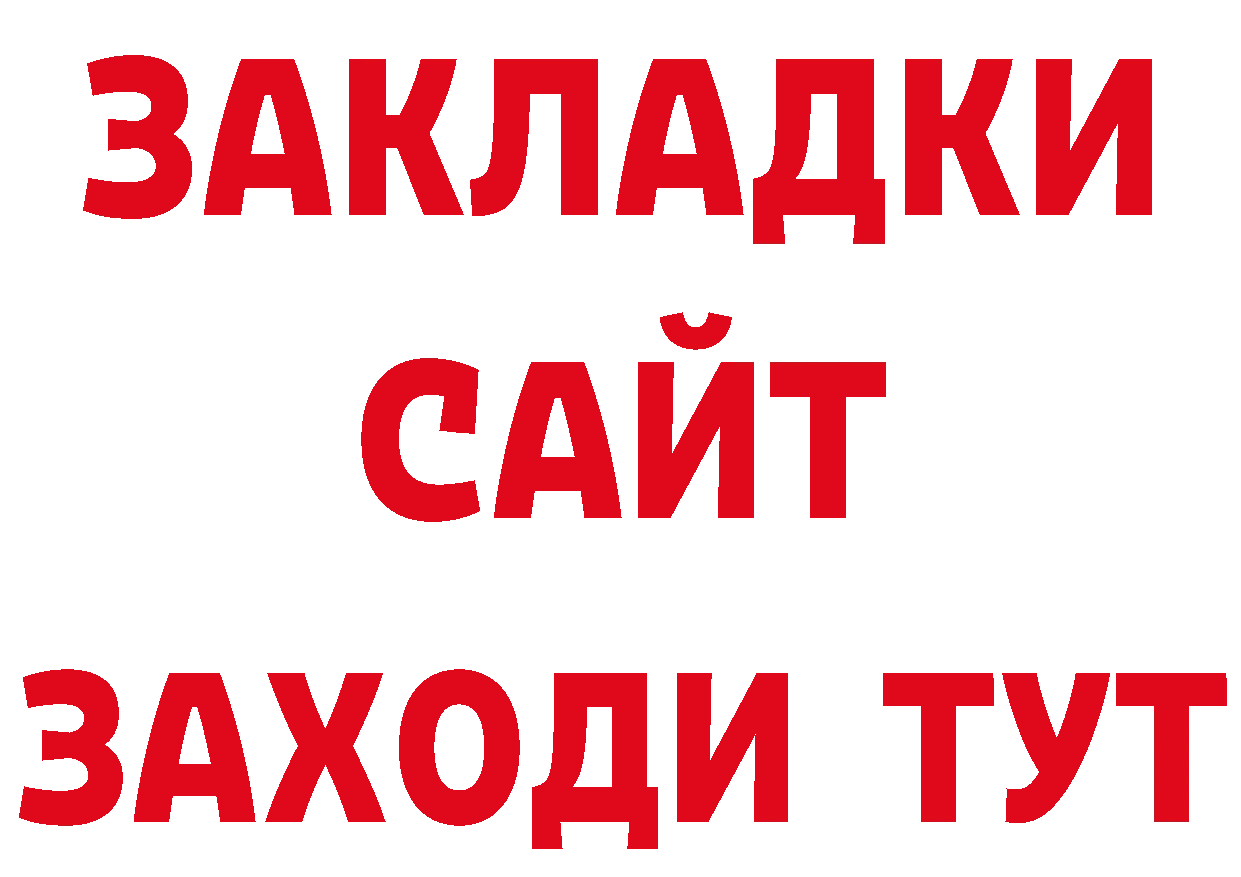 ЗАКЛАДКИ
САЙТ
ЗАХОДИ ТУТ